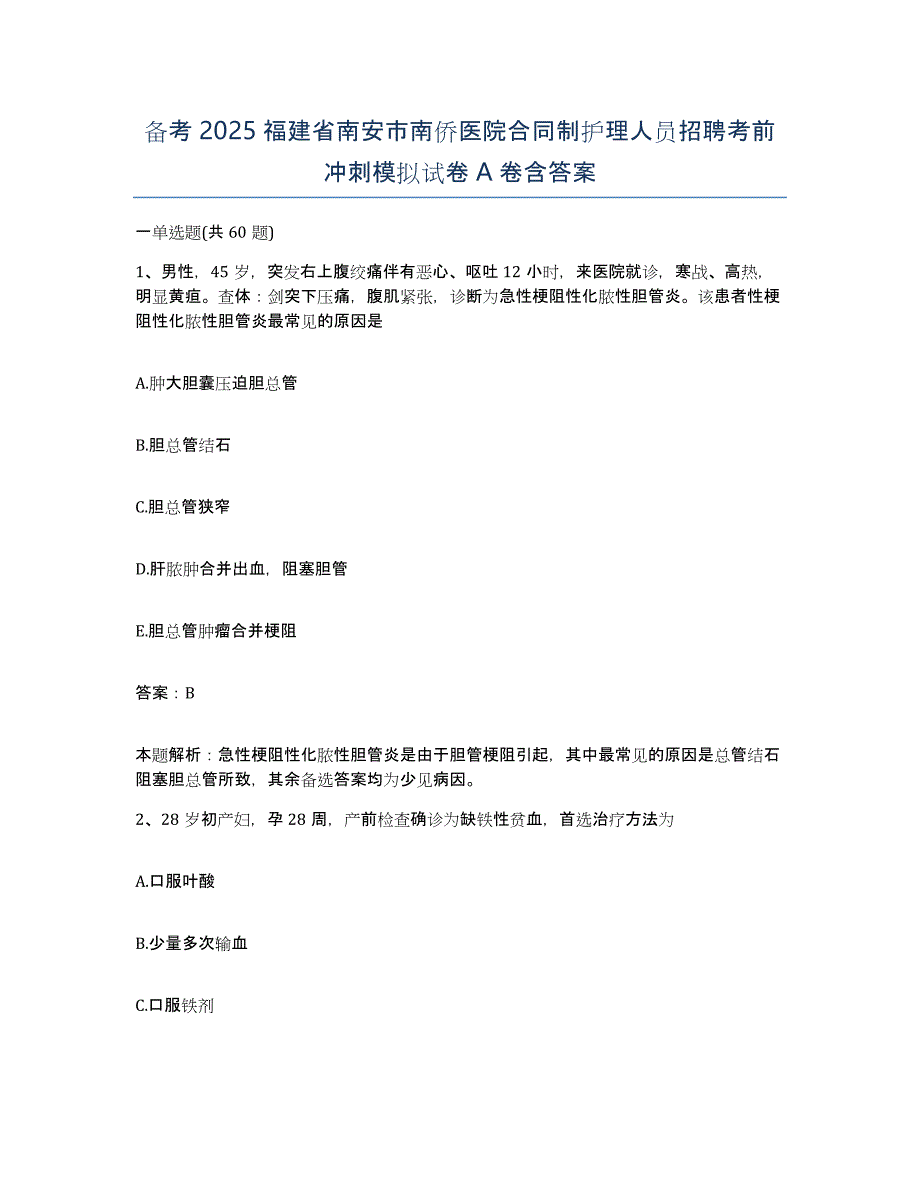 备考 2025 福建省南安市南侨医院合同制护理人员招聘考前冲刺模拟试卷 A 卷含答案

一单选题(共 60 题)

1、男性，45 岁，突发右上腹绞痛伴有恶心、呕吐 12 小时，来医院就诊，寒战、高热，明显黄疸。查体：剑突下压痛，腹肌紧张，诊断为急性梗阻性化脓性胆管炎。该患者性梗阻性化脓性胆管炎最常见的原因是

A.肿大胆囊压迫胆总管

B.胆总管结石

C.胆总管狭窄

D.肝脓肿合并出血，阻塞胆管

E.胆总管肿瘤合并梗阻

答案：B

本题解析：急性梗阻性化脓性胆管炎是由于胆管梗阻引起，其中最常见的原因是总管结石阻塞胆总管所致，其余备选答案均为少见病因。

2、28 岁初产妇，孕 28 周，产前检查确诊为缺铁性贫血，首选治疗方法为

A.口服叶酸

B.少量多次输血

C.口服铁剂